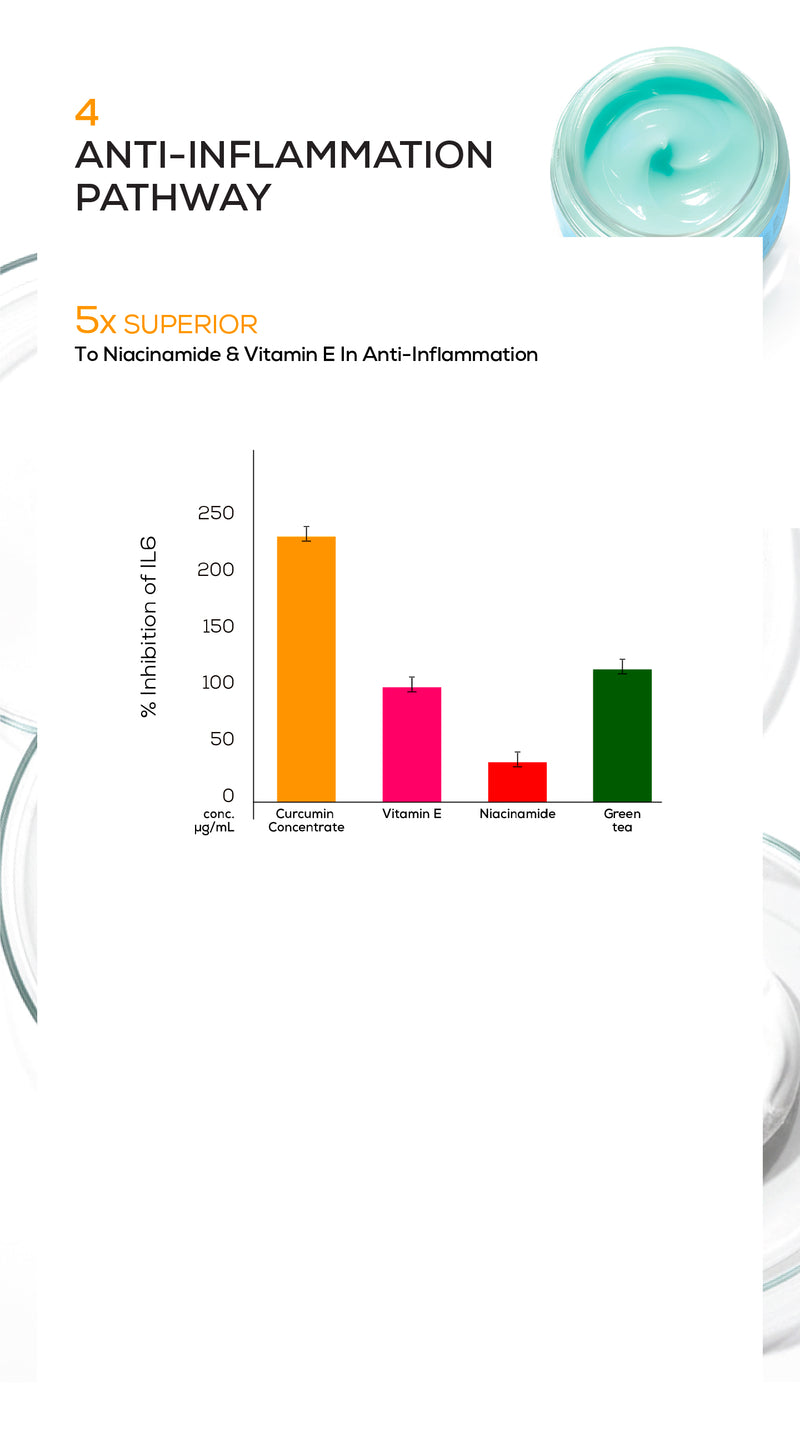 4
ANTI-INFLAMMATION PATHWAY

5x SUPERIOR
To Niacinamide & Vitamin E In Anti-Inflammation

% Inhibition of IL6

250
200
150
100
50
0

conc. µg/mL
Curcumin Concentrate
Vitamin E
Niacinamide
Green tea